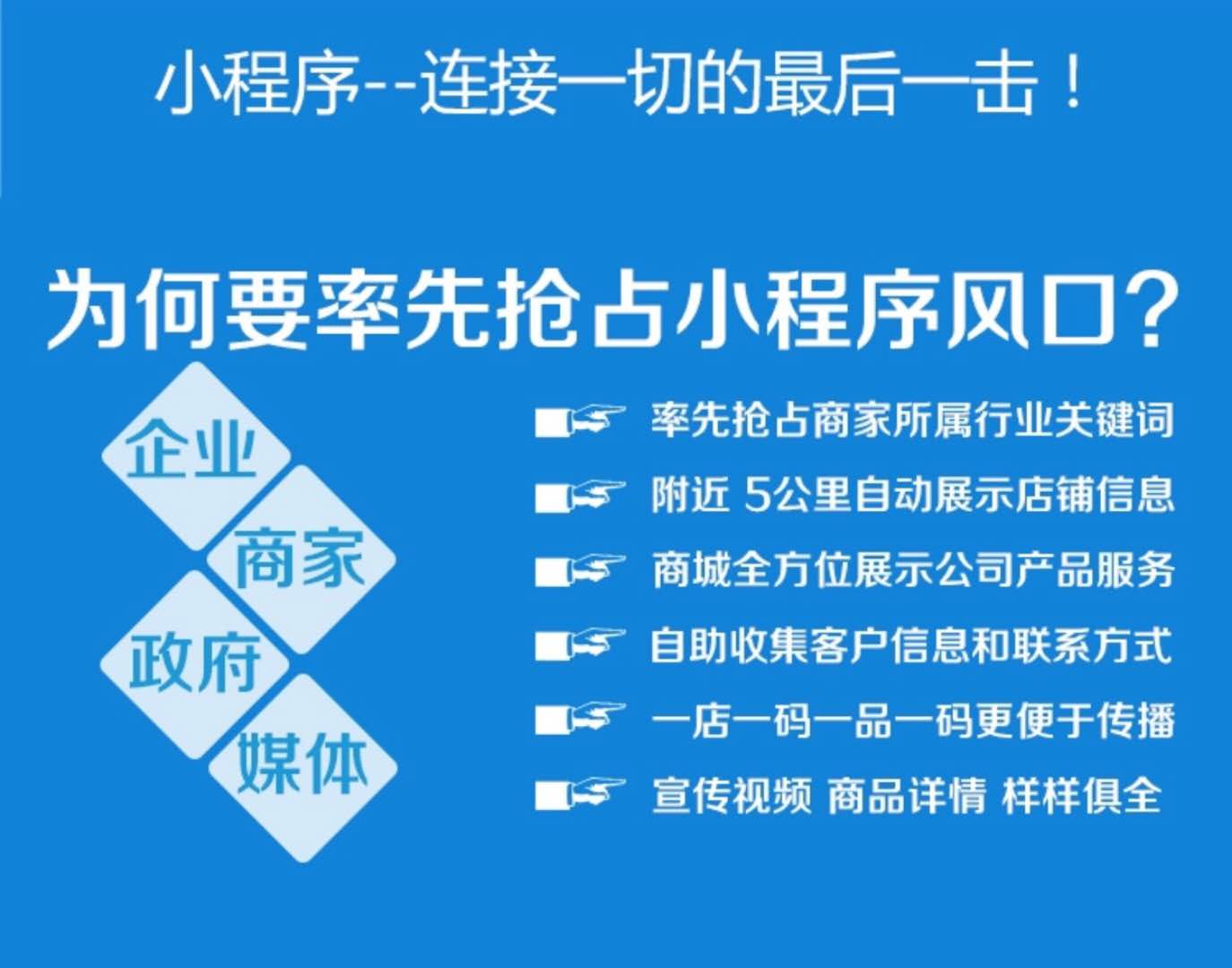 小程序--连接一切的最后一击！

为何要率先抢占小程序风口？

企业
商家
政府
媒体

率先抢占商家所属行业关键词
附近 5公里自动展示店铺信息
商城全方位展示公司产品服务
自助收集客户信息和联系方式
一店一码一品一码更便于传播
宣传视频 商品详情 样样俱全